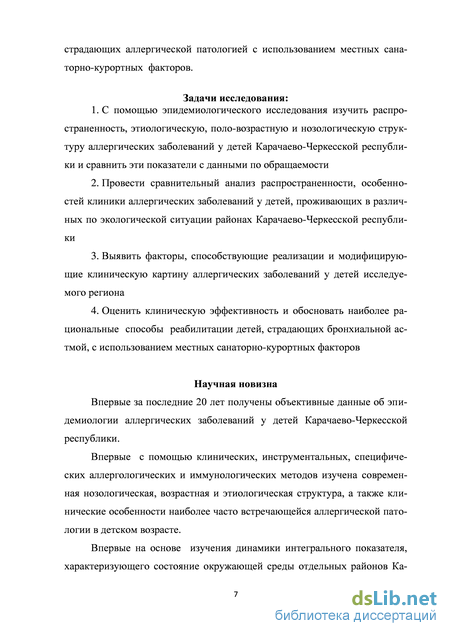 страдающих аллергической патологией с использованием местных санаторно-курортных факторов.

Задачи исследования:

1. С помощью эпидемиологического исследования изучить распространенность, этиологическую, поло-возрастную и нозологическую структуру аллергических заболеваний у детей Карачаево-Черкесской республики и сравнить эти показатели с данными по обращаемости

2. Провести сравнительный анализ распространенности, особенностей клиники аллергических заболеваний у детей, проживающих в различных по экологической ситуации районах Карачаево-Черкесской республики

3. Выявить факторы, способствующие реализации и модифицирующие клиническую картину аллергических заболеваний у детей исследуемого региона

4. Оценить клиническую эффективность и обосновать наиболее рациональные способы реабилитации детей, страдающих бронхиальной астмой, с использованием местных санаторно-курортных факторов

Научная новизна

Впервые за последние 20 лет получены объективные данные об эпидемиологии аллергических заболеваний у детей Карачаево-Черкесской республики.

Впервые с помощью клинических, инструментальных, специфических аллергологических и иммунологических методов изучена современная нозологическая, возрастная и этиологическая структура, а также клинические особенности наиболее часто встречающейся аллергической патологии в детском возрасте.

Впервые на основе изучения динамики интегрального показателя, характеризующего состояние окружающей среды отдельных районов Ка-

7

dsLib.net
библиотека диссертаций